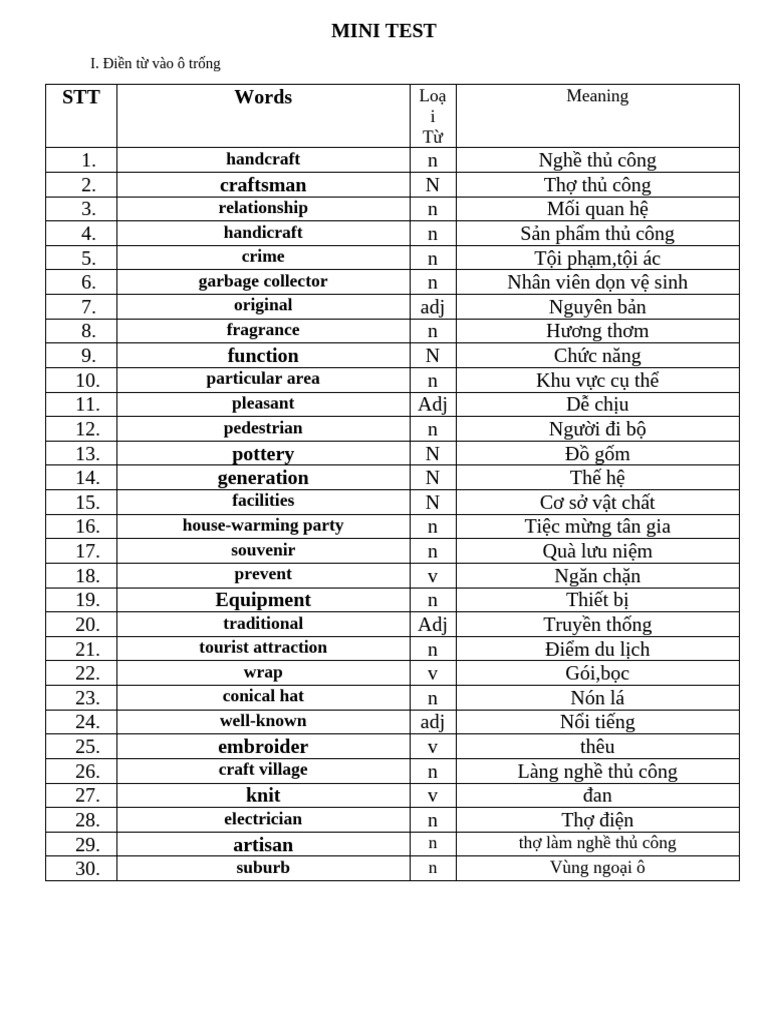 MINI TEST

I. Điền từ vào ô trống

| STT | Words | Loại Từ | Meaning |
|---|---|---|---|
| 1. | handcraft | n | Nghề thủ công |
| 2. | craftsman | N | Thợ thủ công |
| 3. | relationship | n | Mối quan hệ |
| 4. | handicraft | n | Sản phẩm thủ công |
| 5. | crime | n | Tội phạm,tội ác |
| 6. | garbage collector | n | Nhân viên dọn vệ sinh |
| 7. | original | adj | Nguyên bản |
| 8. | fragrance | n | Hương thơm |
| 9. | function | N | Chức năng |
| 10. | particular area | n | Khu vực cụ thể |
| 11. | pleasant | Adj | Dễ chịu |
| 12. | pedestrian | n | Người đi bộ |
| 13. | pottery | N | Đồ gốm |
| 14. | generation | N | Thế hệ |
| 15. | facilities | N | Cơ sở vật chất |
| 16. | house-warming party | n | Tiệc mừng tân gia |
| 17. | souvenir | n | Quà lưu niệm |
| 18. | prevent | v | Ngăn chặn |
| 19. | Equipment | n | Thiết bị |
| 20. | traditional | Adj | Truyền thống |
| 21. | tourist attraction | n | Điểm du lịch |
| 22. | wrap | v | Gói,bọc |
| 23. | conical hat | n | Nón lá |
| 24. | well-known | adj | Nổi tiếng |
| 25. | embroider | v | thêu |
| 26. | craft village | n | Làng nghề thủ công |
| 27. | knit | v | đan |
| 28. | electrician | n | Thợ điện |
| 29. | artisan | n | thợ làm nghề thủ công |
| 30. | suburb | n | Vùng ngoại ô |